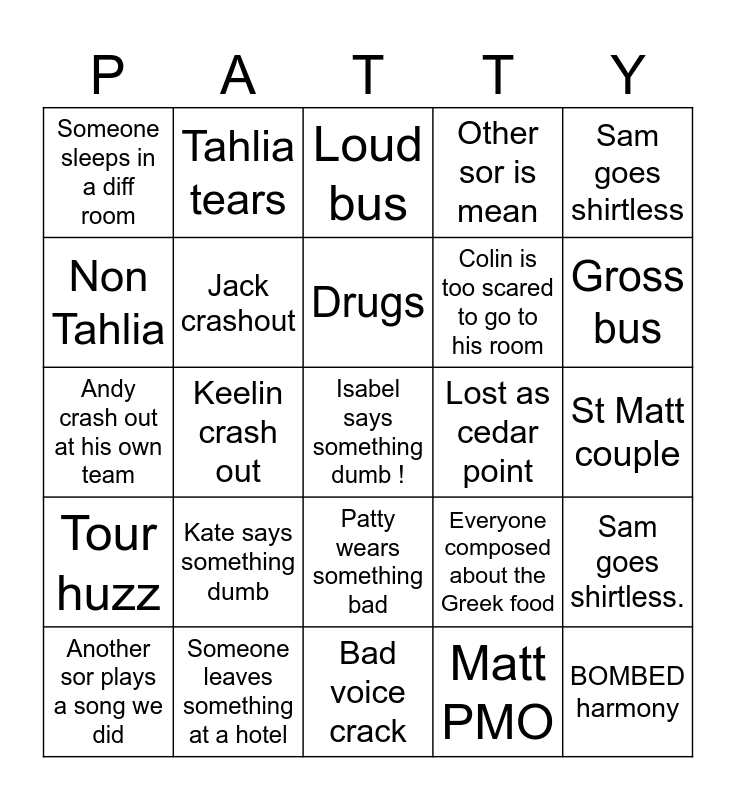 | P | A | T | T | Y |
|---|---|---|---|---|
| Someone sleeps in a diff room | Tahlia tears | Loud bus | Other sor is mean | Sam goes shirtless |
| Non Tahlia | Jack crashout | Drugs | Colin is too scared to go to his room | Gross bus |
| Andy crash out at his own team | Keelin crash out | Isabel says something dumb ! | Lost as cedar point | St Matt couple |
| Tour huzz | Kate says something dumb | Patty wears something bad | Everyone composed about the Greek food | Sam goes shirtless. |
| Another sor plays a song we did | Someone leaves something at a hotel | Bad voice crack | Matt PMO | BOMBED harmony |